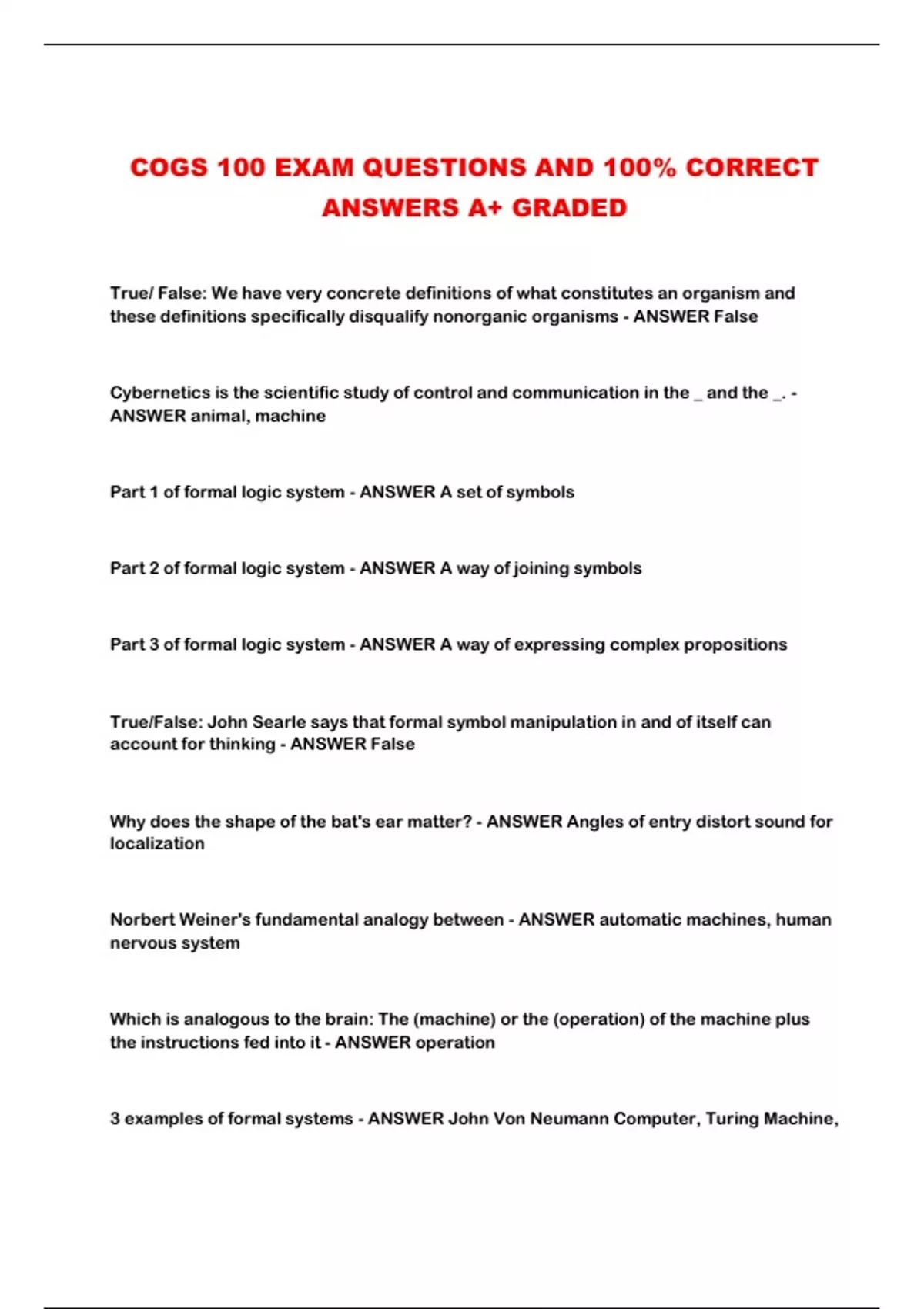 COGS 100 EXAM QUESTIONS AND 100% CORRECT ANSWERS A+ GRADED

True/ False: We have very concrete definitions of what constitutes an organism and these definitions specifically disqualify nonorganic organisms - ANSWER False

Cybernetics is the scientific study of control and communication in the _ and the _. - ANSWER animal, machine

Part 1 of formal logic system - ANSWER A set of symbols

Part 2 of formal logic system - ANSWER A way of joining symbols

Part 3 of formal logic system - ANSWER A way of expressing complex propositions

True/False: John Searle says that formal symbol manipulation in and of itself can account for thinking - ANSWER False

Why does the shape of the bat's ear matter? - ANSWER Angles of entry distort sound for localization

Norbert Weiner's fundamental analogy between - ANSWER automatic machines, human nervous system

Which is analogous to the brain: The (machine) or the (operation) of the machine plus the instructions fed into it - ANSWER operation

3 examples of formal systems - ANSWER John Von Neumann Computer, Turing Machine,